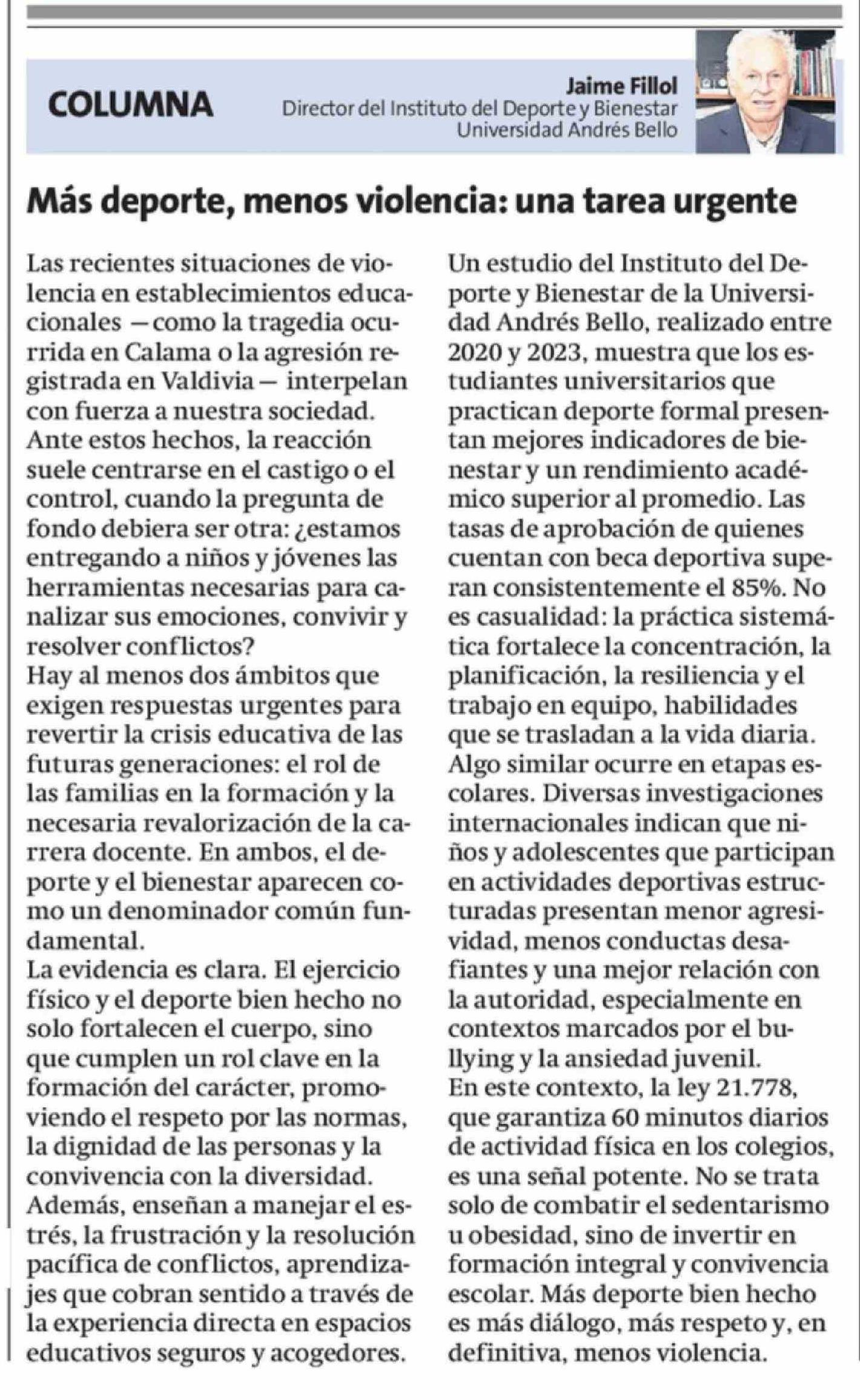 COLUMNA

Jaime Fillol
Director del Instituto del Deporte y Bienestar
Universidad Andrés Bello

Más deporte, menos violencia: una tarea urgente

Las recientes situaciones de violencia en establecimientos educacionales —como la tragedia ocurrida en Calama o la agresión registrada en Valdivia— interpelan con fuerza a nuestra sociedad. Ante estos hechos, la reacción suele centrarse en el castigo o el control, cuando la pregunta de fondo debiera ser otra: ¿estamos entregando a niños y jóvenes las herramientas necesarias para canalizar sus emociones, convivir y resolver conflictos?
Hay al menos dos ámbitos que exigen respuestas urgentes para revertir la crisis educativa de las futuras generaciones: el rol de las familias en la formación y la necesaria revalorización de la carrera docente. En ambos, el deporte y el bienestar aparecen como un denominador común fundamental.
La evidencia es clara. El ejercicio físico y el deporte bien hecho no solo fortalecen el cuerpo, sino que cumplen un rol clave en la formación del carácter, promoviendo el respeto por las normas, la dignidad de las personas y la convivencia con la diversidad. Además, enseñan a manejar el estrés, la frustración y la resolución pacífica de conflictos, aprendizajes que cobran sentido a través de la experiencia directa en espacios educativos seguros y acogedores.
Un estudio del Instituto del Deporte y Bienestar de la Universidad Andrés Bello, realizado entre 2020 y 2023, muestra que los estudiantes universitarios que practican deporte formal presentan mejores indicadores de bienestar y un rendimiento académico superior al promedio. Las tasas de aprobación de quienes cuentan con beca deportiva superan consistentemente el 85%. No es casualidad: la práctica sistemática fortalece la concentración, la planificación, la resiliencia y el trabajo en equipo, habilidades que se trasladan a la vida diaria.
Algo similar ocurre en etapas escolares. Diversas investigaciones internacionales indican que niños y adolescentes que participan en actividades deportivas estructuradas presentan menor agresividad, menos conductas desafiantes y una mejor relación con la autoridad, especialmente en contextos marcados por el bullying y la ansiedad juvenil.
En este contexto, la ley 21.778, que garantiza 60 minutos diarios de actividad física en los colegios, es una señal potente. No se trata solo de combatir el sedentarismo u obesidad, sino de invertir en formación integral y convivencia escolar. Más deporte bien hecho es más diálogo, más respeto y, en definitiva, menos violencia.